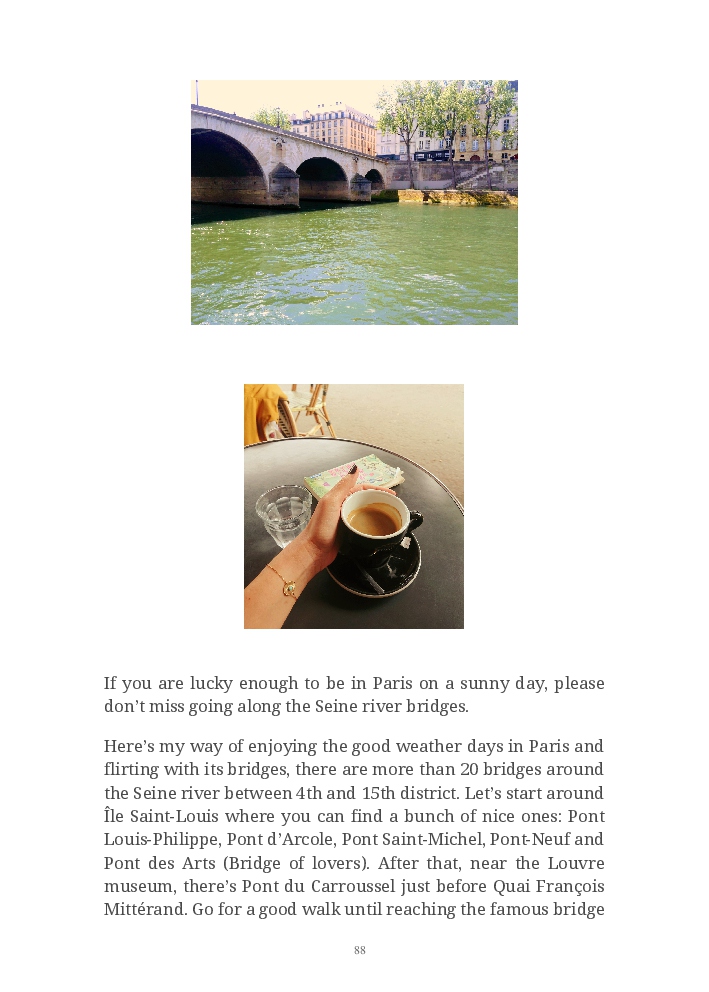 If you are lucky enough to be in Paris on a sunny day, please don't miss going along the Seine river bridges.

Here's my way of enjoying the good weather days in Paris and flirting with its bridges, there are more than 20 bridges around the Seine river between 4th and 15th district. Let's start around Île Saint-Louis where you can find a bunch of nice ones: Pont Louis-Philippe, Pont d'Arcole, Pont Saint-Michel, Pont-Neuf and Pont des Arts (Bridge of lovers). After that, near the Louvre museum, there's Pont du Carroussel just before Quai François Mittérand. Go for a good walk until reaching the famous bridge

88